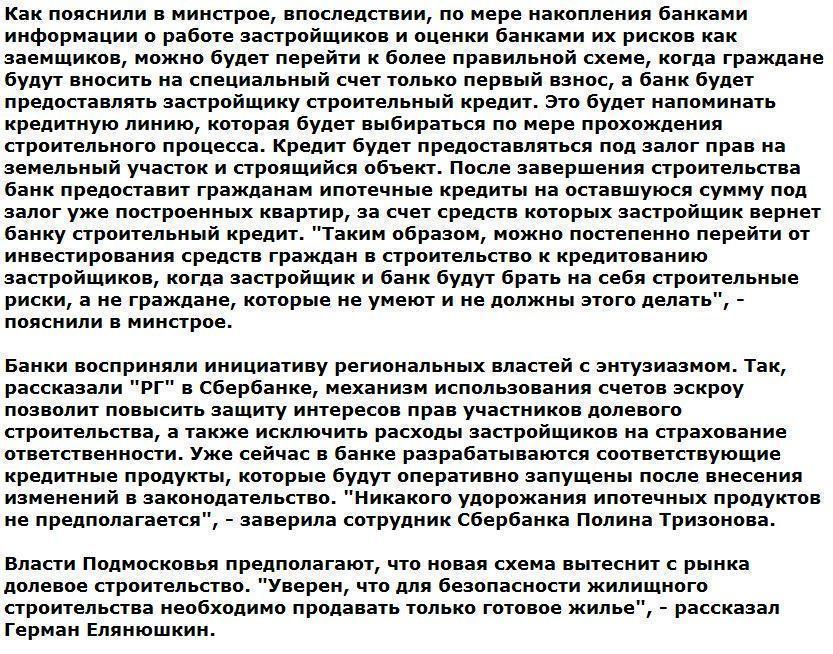 Как пояснили в минстрое, впоследствии, по мере накопления банками информации о работе застройщиков и оценки банками их рисков как заемщиков, можно будет перейти к более правильной схеме, когда граждане будут вносить на специальный счет только первый взнос, а банк будет предоставлять застройщику строительный кредит. Это будет напоминать кредитную линию, которая будет выбираться по мере прохождения строительного процесса. Кредит будет предоставляться под залог прав на земельный участок и строящийся объект. После завершения строительства банк предоставит гражданам ипотечные кредиты на оставшуюся сумму под залог уже построенных квартир, за счет средств которых застройщик вернет банку строительный кредит. "Таким образом, можно постепенно перейти от инвестирования средств граждан в строительство к кредитованию застройщиков, когда застройщик и банк будут брать на себя строительные риски, а не граждане, которые не умеют и не должны этого делать", - пояснили в минстрое.

Банки восприняли инициативу региональных властей с энтузиазмом. Так, рассказали "РГ" в Сбербанке, механизм использования счетов эскроу позволит повысить защиту интересов прав участников долевого строительства, а также исключить расходы застройщиков на страхование ответственности. Уже сейчас в банке разрабатываются соответствующие кредитные продукты, которые будут оперативно запущены после внесения изменений в законодательство. "Никакого удорожания ипотечных продуктов не предполагается", - заверила сотрудник Сбербанка Полина Тризонова.

Власти Подмосковья предполагают, что новая схема вытеснит с рынка долевое строительство. "Уверен, что для безопасности жилищного строительства необходимо продавать только готовое жилье", - рассказал Герман Елянюшкин.